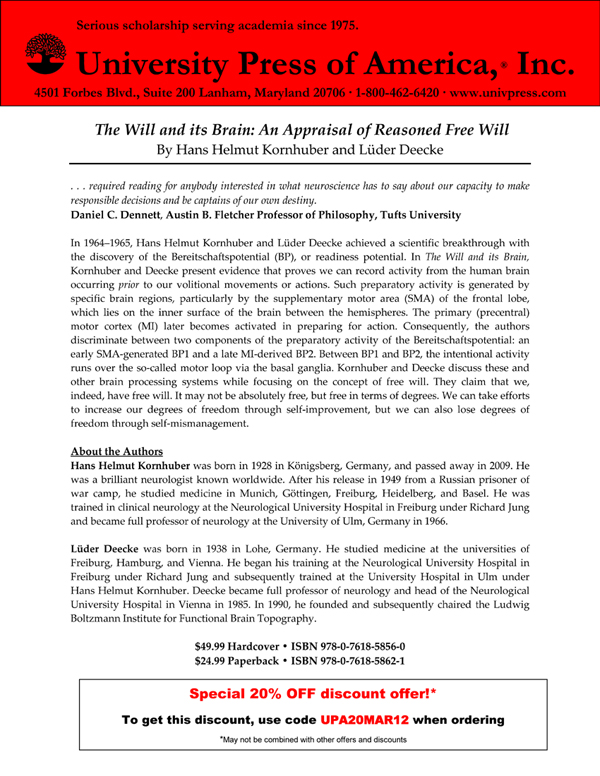 Serious scholarship serving academia since 1975.

University Press of America,® Inc.

4501 Forbes Blvd., Suite 200 Lanham, Maryland 20706 · 1-800-462-6420 · www.univpress.com

The Will and its Brain: An Appraisal of Reasoned Free Will
By Hans Helmut Kornhuber and Lüder Deecke

. . . required reading for anybody interested in what neuroscience has to say about our capacity to make responsible decisions and be captains of our own destiny.
Daniel C. Dennett, Austin B. Fletcher Professor of Philosophy, Tufts University

In 1964–1965, Hans Helmut Kornhuber and Lüder Deecke achieved a scientific breakthrough with the discovery of the Bereitschaftspotential (BP), or readiness potential. In The Will and its Brain, Kornhuber and Deecke present evidence that proves we can record activity from the human brain occurring prior to our volitional movements or actions. Such preparatory activity is generated by specific brain regions, particularly by the supplementary motor area (SMA) of the frontal lobe, which lies on the inner surface of the brain between the hemispheres. The primary (precentral) motor cortex (MI) later becomes activated in preparing for action. Consequently, the authors discriminate between two components of the preparatory activity of the Bereitschaftspotential: an early SMA-generated BP1 and a late MI-derived BP2. Between BP1 and BP2, the intentional activity runs over the so-called motor loop via the basal ganglia. Kornhuber and Deecke discuss these and other brain processing systems while focusing on the concept of free will. They claim that we, indeed, have free will. It may not be absolutely free, but free in terms of degrees. We can take efforts to increase our degrees of freedom through self-improvement, but we can also lose degrees of freedom through self-mismanagement.

About the Authors
Hans Helmut Kornhuber was born in 1928 in Königsberg, Germany, and passed away in 2009. He was a brilliant neurologist known worldwide. After his release in 1949 from a Russian prisoner of war camp, he studied medicine in Munich, Göttingen, Freiburg, Heidelberg, and Basel. He was trained in clinical neurology at the Neurological University Hospital in Freiburg under Richard Jung and became full professor of neurology at the University of Ulm, Germany in 1966.

Lüder Deecke was born in 1938 in Lohe, Germany. He studied medicine at the universities of Freiburg, Hamburg, and Vienna. He began his training at the Neurological University Hospital in Freiburg under Richard Jung and subsequently trained at the University Hospital in Ulm under Hans Helmut Kornhuber. Deecke became full professor of neurology and head of the Neurological University Hospital in Vienna in 1985. In 1990, he founded and subsequently chaired the Ludwig Boltzmann Institute for Functional Brain Topography.

$49.99 Hardcover • ISBN 978-0-7618-5856-0
$24.99 Paperback • ISBN 978-0-7618-5862-1

Special 20% OFF discount offer!*

To get this discount, use code UPA20MAR12 when ordering

*May not be combined with other offers and discounts